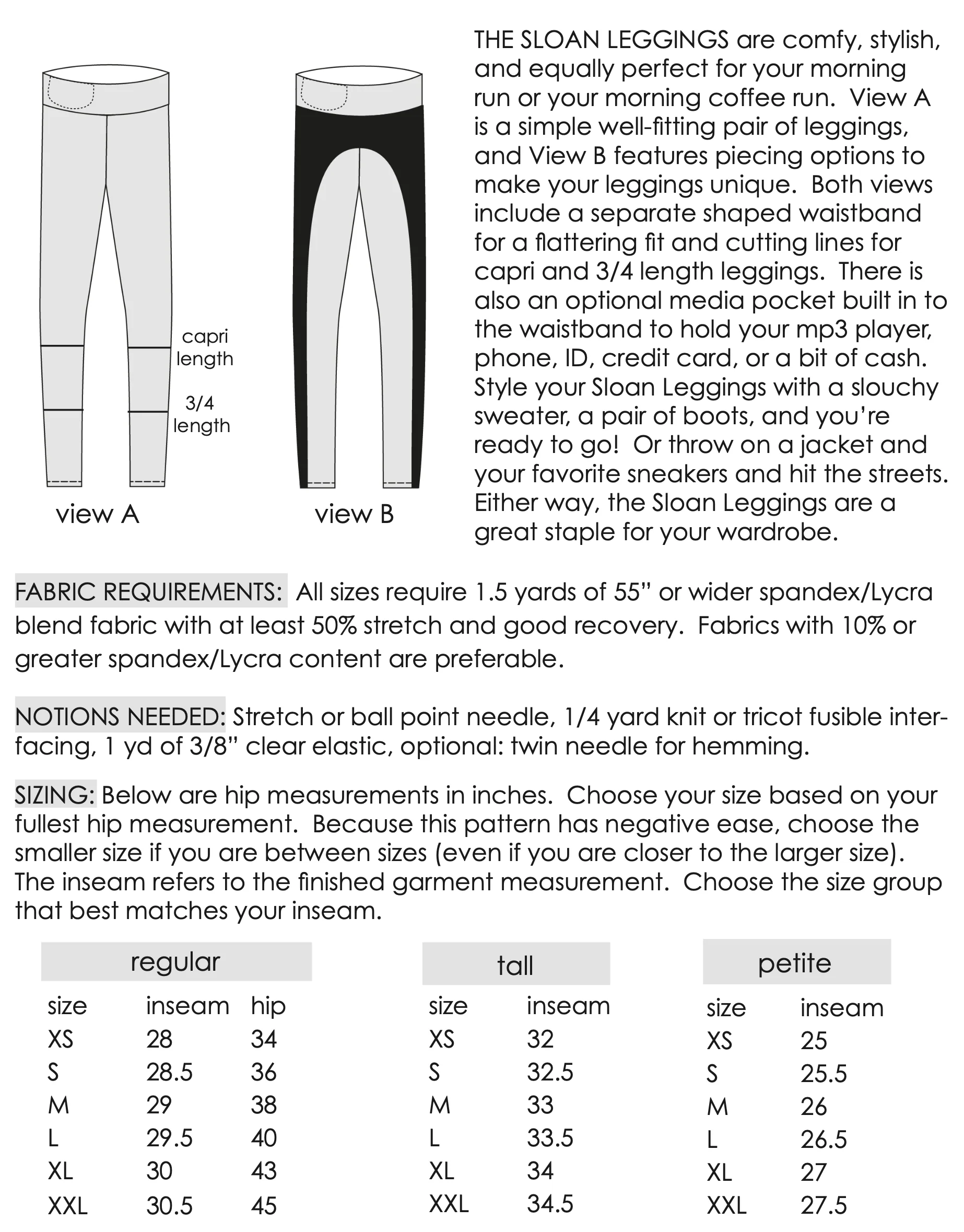 capri length

3/4 length

view A

view B

THE SLOAN LEGGINGS are comfy, stylish, and equally perfect for your morning run or your morning coffee run. View A is a simple well-fitting pair of leggings, and View B features piecing options to make your leggings unique. Both views include a separate shaped waistband for a flattering fit and cutting lines for capri and 3/4 length leggings. There is also an optional media pocket built in to the waistband to hold your mp3 player, phone, ID, credit card, or a bit of cash. Style your Sloan Leggings with a slouchy sweater, a pair of boots, and you're ready to go! Or throw on a jacket and your favorite sneakers and hit the streets. Either way, the Sloan Leggings are a great staple for your wardrobe.

FABRIC REQUIREMENTS: All sizes require 1.5 yards of 55" or wider spandex/Lycra blend fabric with at least 50% stretch and good recovery. Fabrics with 10% or greater spandex/Lycra content are preferable.

NOTIONS NEEDED: Stretch or ball point needle, 1/4 yard knit or tricot fusible interfacing, 1 yd of 3/8" clear elastic, optional: twin needle for hemming.

SIZING: Below are hip measurements in inches. Choose your size based on your fullest hip measurement. Because this pattern has negative ease, choose the smaller size if you are between sizes (even if you are closer to the larger size). The inseam refers to the finished garment measurement. Choose the size group that best matches your inseam.

regular

| size | inseam | hip |
|---|---|---|
| XS | 28 | 34 |
| S | 28.5 | 36 |
| M | 29 | 38 |
| L | 29.5 | 40 |
| XL | 30 | 43 |
| XXL | 30.5 | 45 |

tall

| size | inseam |
|---|---|
| XS | 32 |
| S | 32.5 |
| M | 33 |
| L | 33.5 |
| XL | 34 |
| XXL | 34.5 |

petite

| size | inseam |
|---|---|
| XS | 25 |
| S | 25.5 |
| M | 26 |
| L | 26.5 |
| XL | 27 |
| XXL | 27.5 |